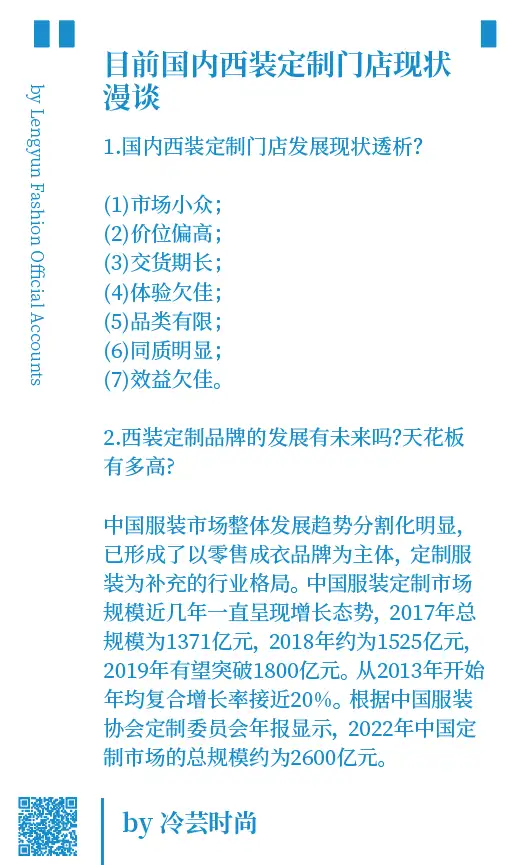 by Lengyun Fashion Official Accounts

目前国内西装定制门店现状漫谈

1.国内西装定制门店发展现状透析?

(1)市场小众;
(2)价位偏高;
(3)交货期长;
(4)体验欠佳;
(5)品类有限;
(6)同质明显;
(7)效益欠佳。

2.西装定制品牌的发展有未来吗?天花板有多高?

中国服装市场整体发展趋势分割化明显,已形成了以零售成衣品牌为主体,定制服装为补充的行业格局。中国服装定制市场规模近几年一直呈现增长态势,2017年总规模为1371亿元,2018年约为1525亿元,2019年有望突破1800亿元。从2013年开始年均复合增长率接近20%。根据中国服装协会定制委员会年报显示,2022年中国定制市场的总规模约为2600亿元。

by 冷芸时尚